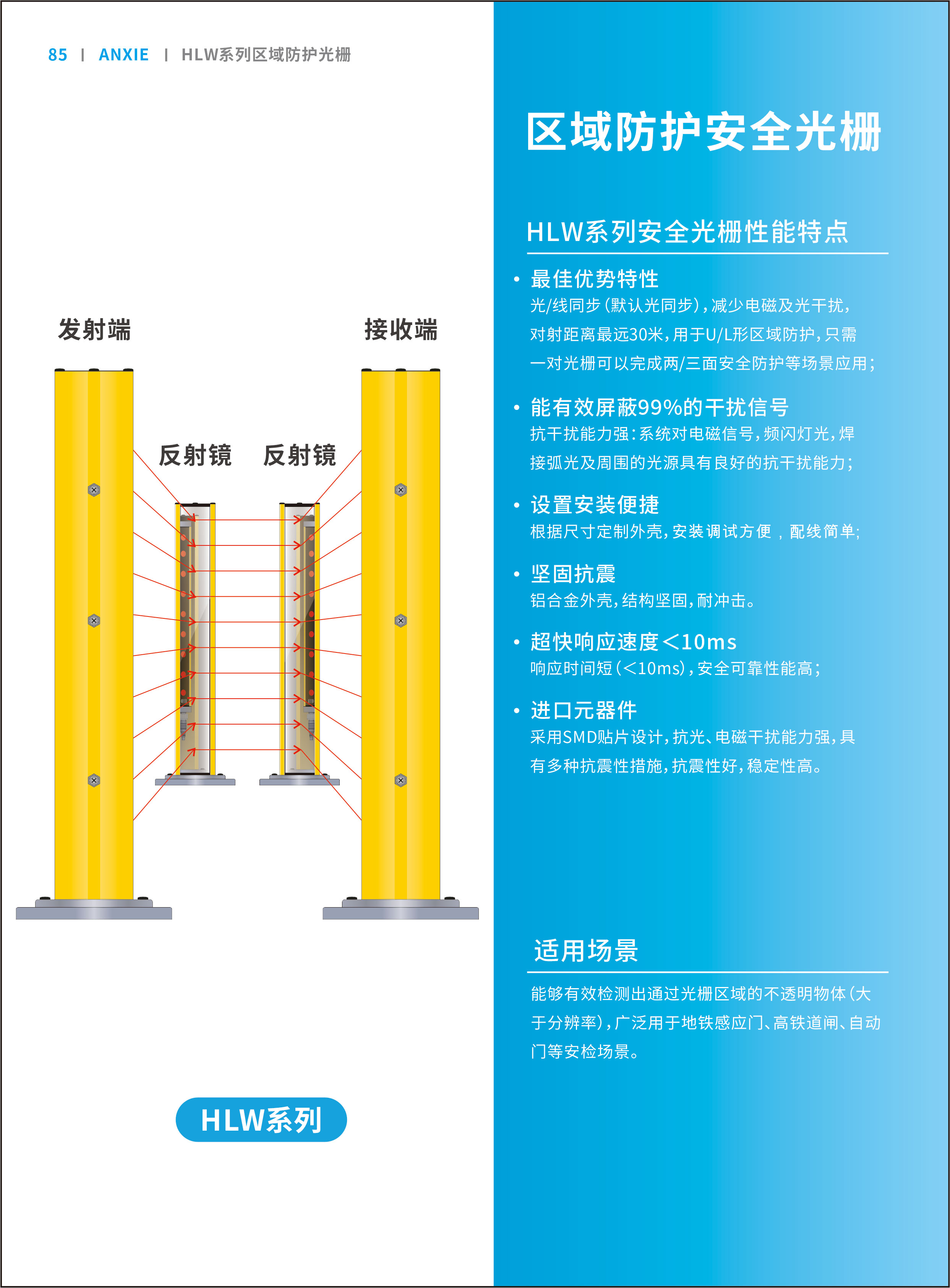 85 | ANXIE | HLW系列区域防护光栅

发射端

接收端

反射镜

反射镜

HLW系列

区域防护安全光栅

HLW系列安全光栅性能特点

• 最佳优势特性
光/线同步（默认光同步），减少电磁及光干扰，对射距离最远30米，用于U/L形区域防护，只需一对光栅可以完成两/三面安全防护等场景应用；

• 能有效屏蔽99%的干扰信号
抗干扰能力强：系统对电磁信号，频闪灯光，焊接弧光及周围的光源具有良好的抗干扰能力；

• 设置安装便捷
根据尺寸定制外壳，安装调试方便，配线简单；

• 坚固抗震
铝合金外壳，结构坚固，耐冲击。

• 超快响应速度＜10ms
响应时间短（＜10ms），安全可靠性能高；

• 进口元器件
采用SMD贴片设计，抗光、电磁干扰能力强，具有多种抗震性措施，抗震性好，稳定性高。

适用场景

能够有效检测出通过光栅区域的不透明物体（大于分辨率），广泛用于地铁感应门、高铁道闸、自动门等安检场景。